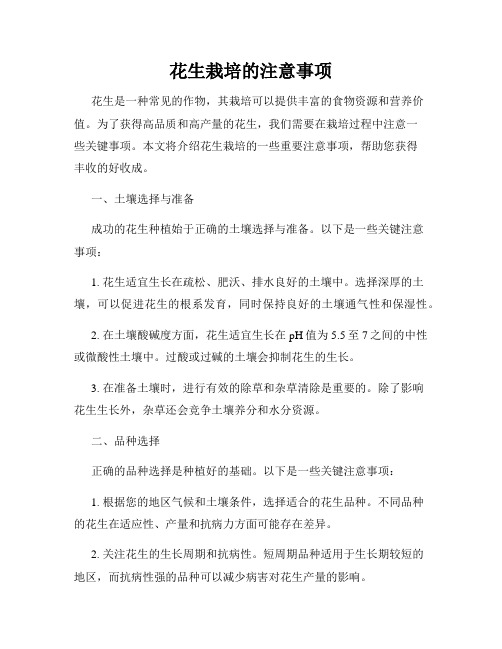 花生栽培的注意事项

花生是一种常见的作物，其栽培可以提供丰富的食物资源和营养价值。为了获得高品质和高产量的花生，我们需要在栽培过程中注意一些关键事项。本文将介绍花生栽培的一些重要注意事项，帮助您获得丰收的好收成。

一、土壤选择与准备

成功的花生种植始于正确的土壤选择与准备。以下是一些关键注意事项：

1. 花生适宜生长在疏松、肥沃、排水良好的土壤中。选择深厚的土壤，可以促进花生的根系发育，同时保持良好的土壤通气性和保湿性。

2. 在土壤酸碱度方面，花生适宜生长在 pH 值为 5.5 至 7 之间的中性或微酸性土壤中。过酸或过碱的土壤会抑制花生的生长。

3. 在准备土壤时，进行有效的除草和杂草清除是重要的。除了影响花生生长外，杂草还会竞争土壤养分和水分资源。

二、品种选择

正确的品种选择是种植好的基础。以下是一些关键注意事项：

1. 根据您的地区气候和土壤条件，选择适合的花生品种。不同品种的花生在适应性、产量和抗病力方面可能存在差异。

2. 关注花生的生长周期和抗病性。短周期品种适用于生长期较短的地区，而抗病性强的品种可以减少病害对花生产量的影响。